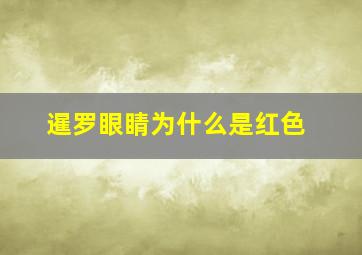 暹罗眼睛为什么是红色